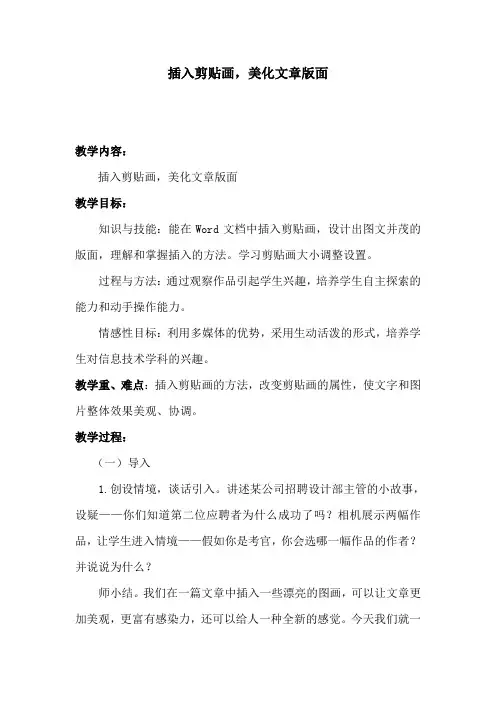 插入剪贴画，美化文章版面

教学内容：

插入剪贴画，美化文章版面

教学目标：

知识与技能：能在 Word 文档中插入剪贴画，设计出图文并茂的版面，理解和掌握插入的方法。学习剪贴画大小调整设置。

过程与方法：通过观察作品引起学生兴趣，培养学生自主探索的能力和动手操作能力。

情感性目标：利用多媒体的优势，采用生动活泼的形式，培养学生对信息技术学科的兴趣。

教学重、难点：插入剪贴画的方法，改变剪贴画的属性，使文字和图片整体效果美观、协调。

教学过程：

（一）导入

1.创设情境，谈话引入。讲述某公司招聘设计部主管的小故事，设疑——你们知道第二位应聘者为什么成功了吗？相机展示两幅作品，让学生进入情境——假如你是考官，你会选哪一幅作品的作者？并说说为什么？

师小结。我们在一篇文章中插入一些漂亮的图画，可以让文章更加美观，更富有感染力，还可以给人一种全新的感觉。今天我们就一